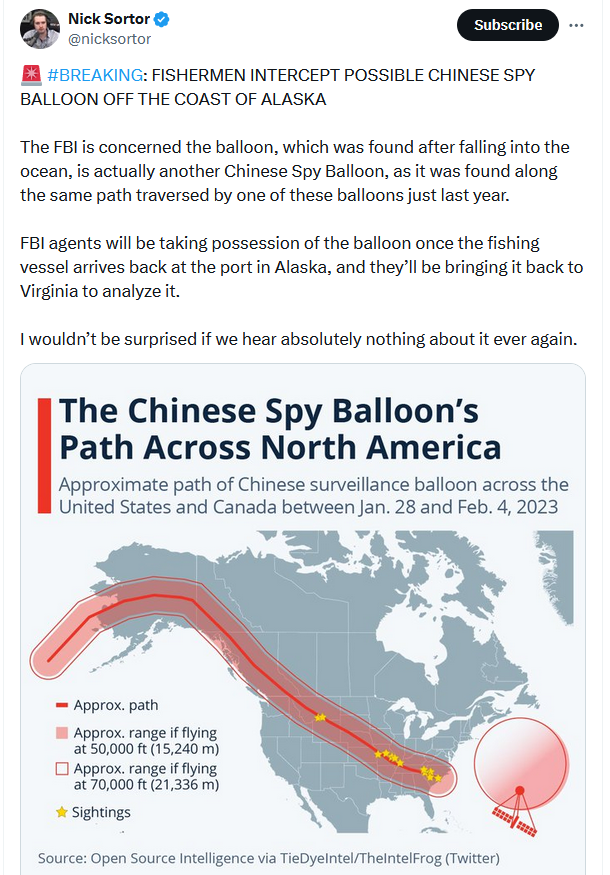 Nick Sortor
@nicksortor

Subscribe

🚨 #BREAKING: FISHERMEN INTERCEPT POSSIBLE CHINESE SPY BALLOON OFF THE COAST OF ALASKA

The FBI is concerned the balloon, which was found after falling into the ocean, is actually another Chinese Spy Balloon, as it was found along the same path traversed by one of these balloons just last year.

FBI agents will be taking possession of the balloon once the fishing vessel arrives back at the port in Alaska, and they'll be bringing it back to Virginia to analyze it.

I wouldn't be surprised if we hear absolutely nothing about it ever again.

The Chinese Spy Balloon's Path Across North America

Approximate path of Chinese surveillance balloon across the United States and Canada between Jan. 28 and Feb. 4, 2023

Approx. path

Approx. range if flying at 50,000 ft (15,240 m)

Approx. range if flying at 70,000 ft (21,336 m)

Sightings

Source: Open Source Intelligence via TieDyeIntel/TheIntelFrog (Twitter)